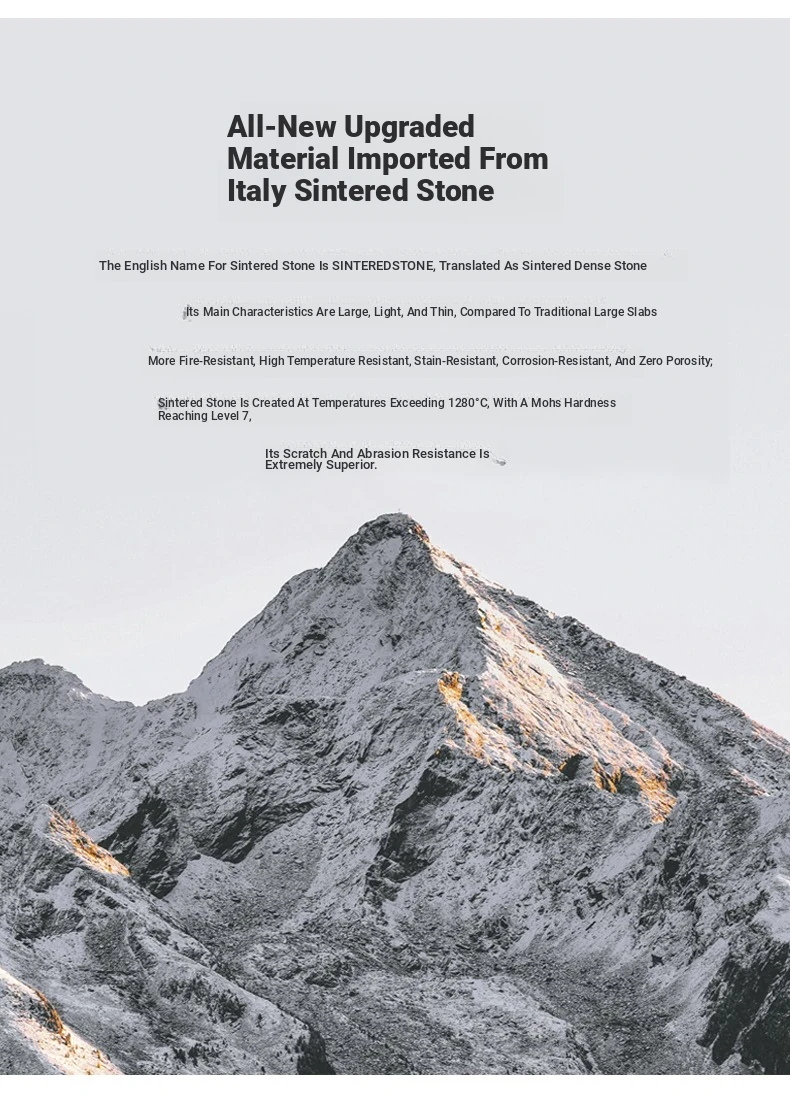 All-New Upgraded Material Imported From Italy Sintered Stone

The English Name For Sintered Stone Is SINTEREDSTONE, Translated As Sintered Dense Stone

Its Main Characteristics Are Large, Light, And Thin, Compared To Traditional Large Slabs

More Fire-Resistant, High Temperature Resistant, Stain-Resistant, Corrosion-Resistant, And Zero Porosity;

Sintered Stone Is Created At Temperatures Exceeding 1280°C, With A Mohs Hardness Reaching Level 7,

Its Scratch And Abrasion Resistance Is Extremely Superior.